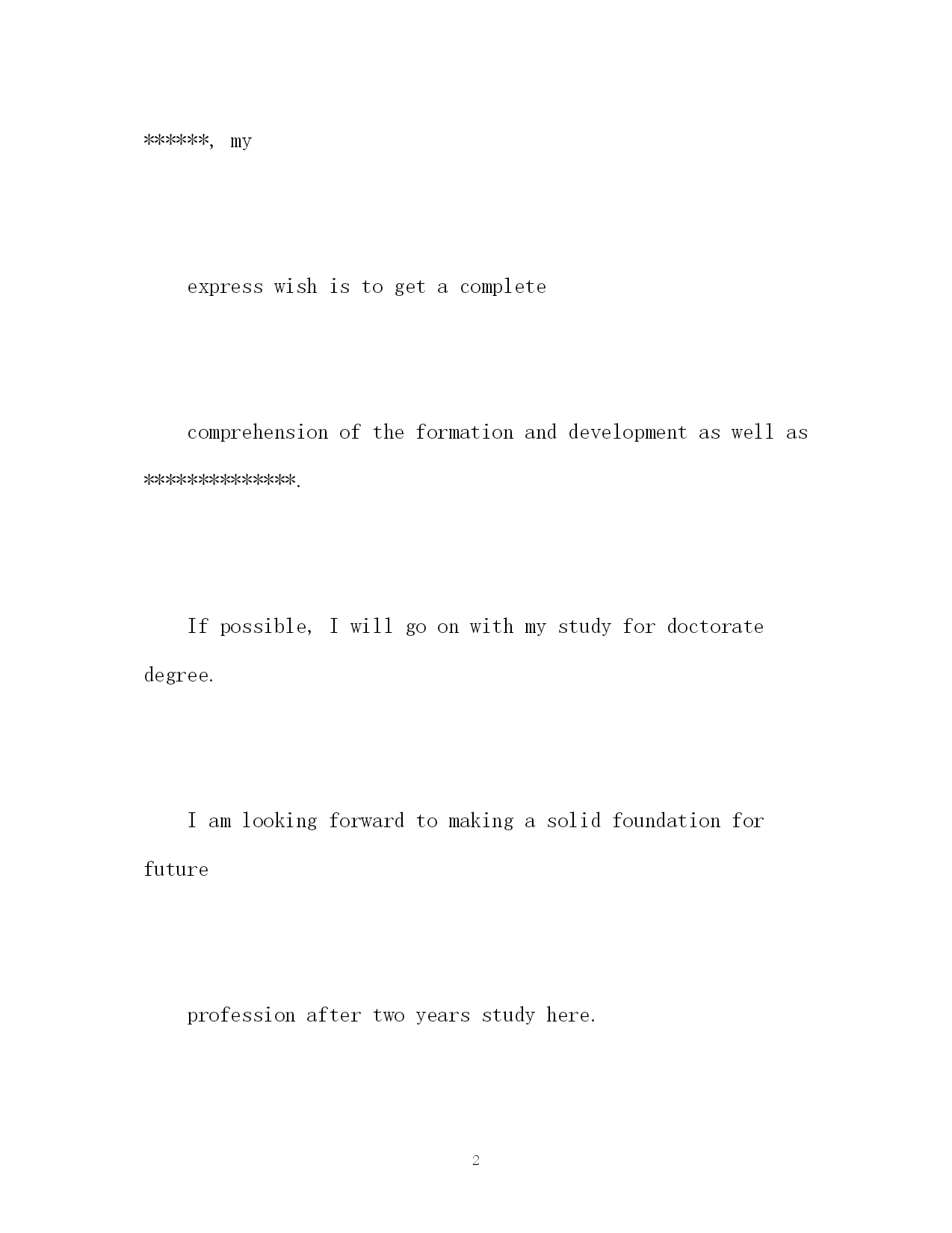 ******, my

express wish is to get a complete

comprehension of the formation and development as well as **************.

If possible, I will go on with my study for doctorate degree.

I am looking forward to making a solid foundation for future

profession after two years study here.

2